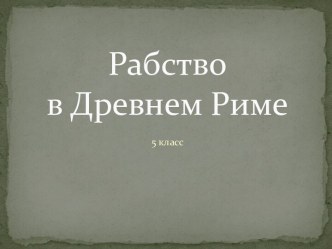 Рабство
в Древнем Риме

5 класс